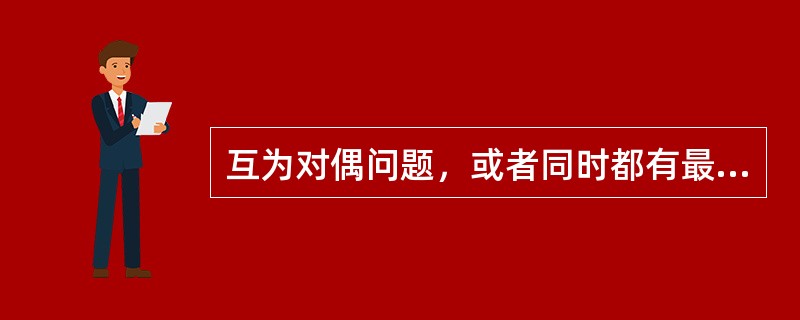 互为对偶问题，或者同时都有最...